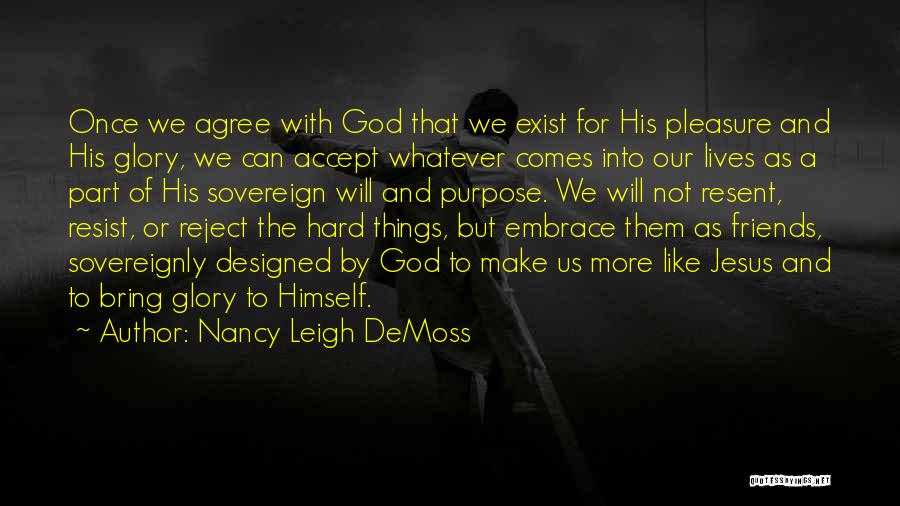 Once we agree with God that we exist for His pleasure and His glory, we can accept whatever comes into our lives as a part of His sovereign will and purpose. We will not resent, resist, or reject the hard things, but embrace them as friends, sovereignly designed by God to make us more like Jesus and to bring glory to Himself.

~ Author: Nancy Leigh DeMoss

QUOTESSAYINGS.NET